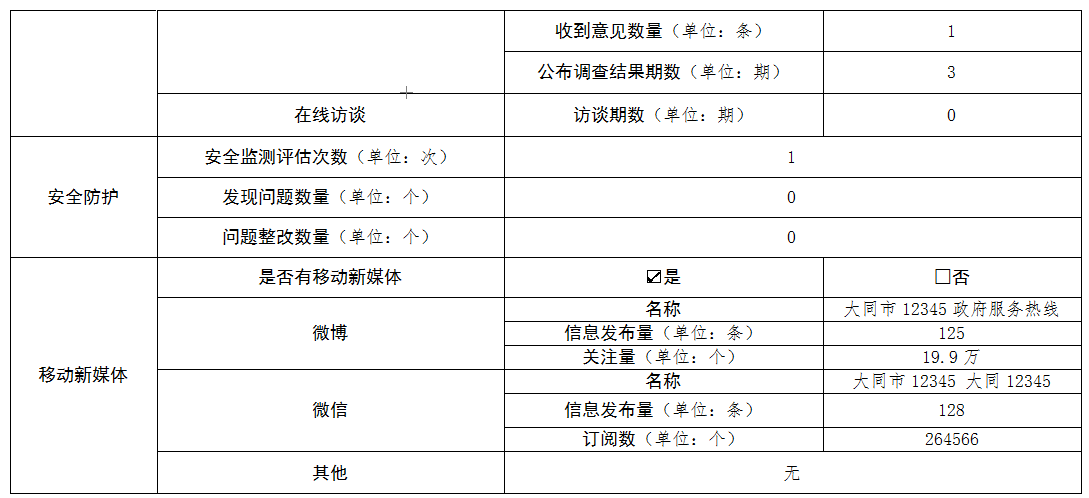 | | | 收到意见数量（单位：条） | 1 |
|---|---|---|---|
| | | 公布调查结果期数（单位：期） | 3 |
| | 在线访谈 | 访谈期数（单位：期） | 0 |
| 安全防护 | 安全监测评估次数（单位：次） | 1 | |
| | 发现问题数量（单位：个） | 0 | |
| | 问题整改数量（单位：个） | 0 | |
| 移动新媒体 | 是否有移动新媒体 | ☑是 | □否 |
| | 微博 | 名称 | 大同市 12345 政府服务热线 |
| | | 信息发布量（单位：条） | 125 |
| | | 关注量（单位：个） | 19.9 万 |
| | 微信 | 名称 | 大同市 12345 大同 12345 |
| | | 信息发布量（单位：条） | 128 |
| | | 订阅数（单位：个） | 264566 |
| | 其他 | 无 | |